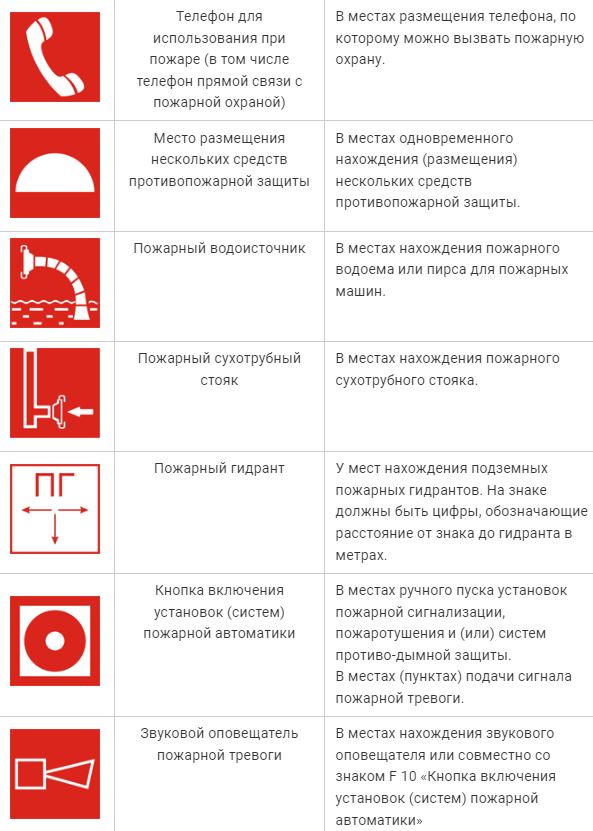 |  |  |  |
|---|---|---|
|  | Телефон для использования при пожаре (в том числе телефон прямой связи с пожарной охраной) | В местах размещения телефона, по которому можно вызвать пожарную охрану. |
|  | Место размещения нескольких средств противопожарной защиты | В местах одновременного нахождения (размещения) нескольких средств противопожарной защиты. |
|  | Пожарный водоисточник | В местах нахождения пожарного водоема или пирса для пожарных машин. |
|  | Пожарный сухотрубный стояк | В местах нахождения пожарного сухотрубного стояка. |
| ПГ | Пожарный гидрант | У мест нахождения подземных пожарных гидрантов. На знаке должны быть цифры, обозначающие расстояние от знака до гидранта в метрах. |
|  | Кнопка включения установок (систем) пожарной автоматики | В местах ручного пуска установок пожарной сигнализации, пожаротушения и (или) систем противо-дымной защиты. В местах (пунктах) подачи сигнала пожарной тревоги. |
|  | Звуковой оповещатель пожарной тревоги | В местах нахождения звукового оповещателя или совместно со знаком F 10 «Кнопка включения установок (систем) пожарной автоматики» |